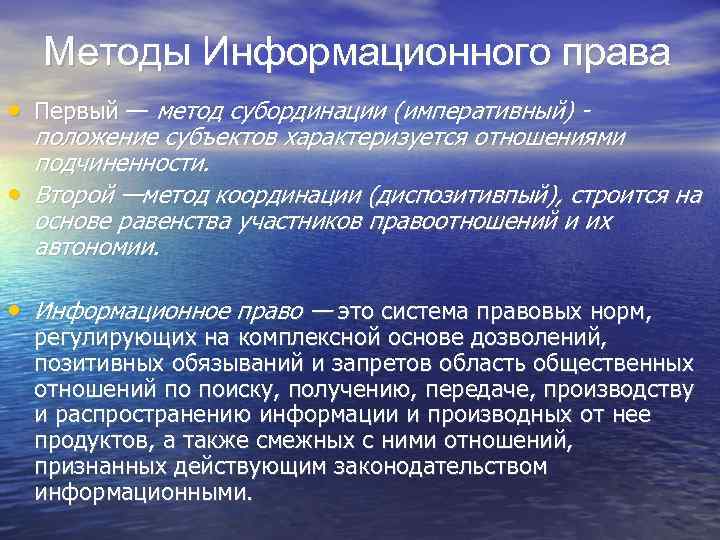 Методы Информационного права

• Первый — метод субординации (императивный) - положение субъектов характеризуется отношениями подчиненности.
• Второй —метод координации (диспозитивпый), строится на основе равенства участников правоотношений и их автономии.

• Информационное право — это система правовых норм, регулирующих на комплексной основе дозволений, позитивных обязываний и запретов область общественных отношений по поиску, получению, передаче, производству и распространению информации и производных от нее продуктов, а также смежных с ними отношений, признанных действующим законодательством информационными.